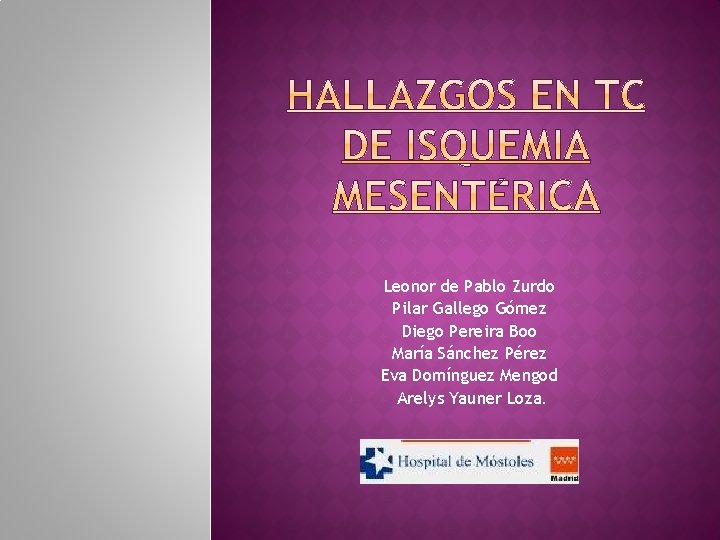 HALLAZGOS EN TC DE ISQUEMIA MESENTÉRICA

Leonor de Pablo Zurdo
Pilar Gallego Gómez
Diego Pereira Boo
María Sánchez Pérez
Eva Domínguez Mengod
Arelys Yauner Loza.

Hospital de Móstoles
Madrid